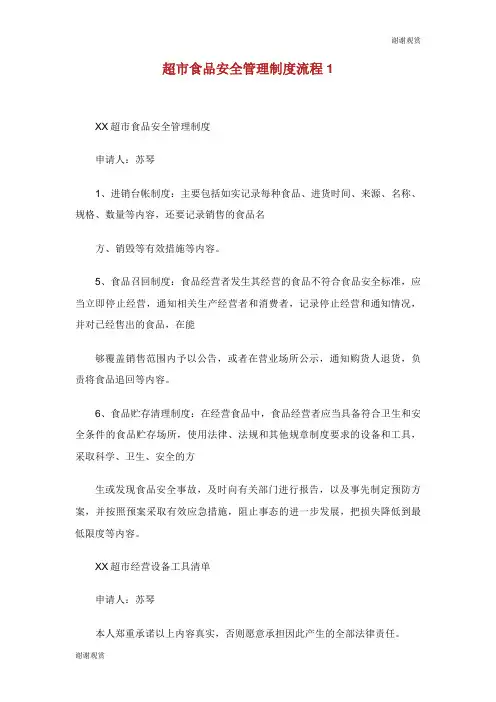 谢谢观赏

超市食品安全管理制度流程 1

XX 超市食品安全管理制度

申请人：苏琴

1、进销台帐制度：主要包括如实记录每种食品、进货时间、来源、名称、规格、数量等内容，还要记录销售的食品名

方、销毁等有效措施等内容。

5、食品召回制度：食品经营者发生其经营的食品不符合食品安全标准，应当立即停止经营，通知相关生产经营者和消费者，记录停止经营和通知情况，并对已经售出的食品，在能

够覆盖销售范围内予以公告，或者在营业场所公示，通知购货人退货，负责将食品追回等内容。

6、食品贮存清理制度：在经营食品中，食品经营者应当具备符合卫生和安全条件的食品贮存场所，使用法律、法规和其他规章制度要求的设备和工具，采取科学、卫生、安全的方

生或发现食品安全事故，及时向有关部门进行报告，以及事先制定预防方案，并按照预案采取有效应急措施，阻止事态的进一步发展，把损失降低到最低限度等内容。

XX 超市经营设备工具清单

申请人：苏琴

本人郑重承诺以上内容真实，否则愿意承担因此产生的全部法律责任。

谢谢观赏